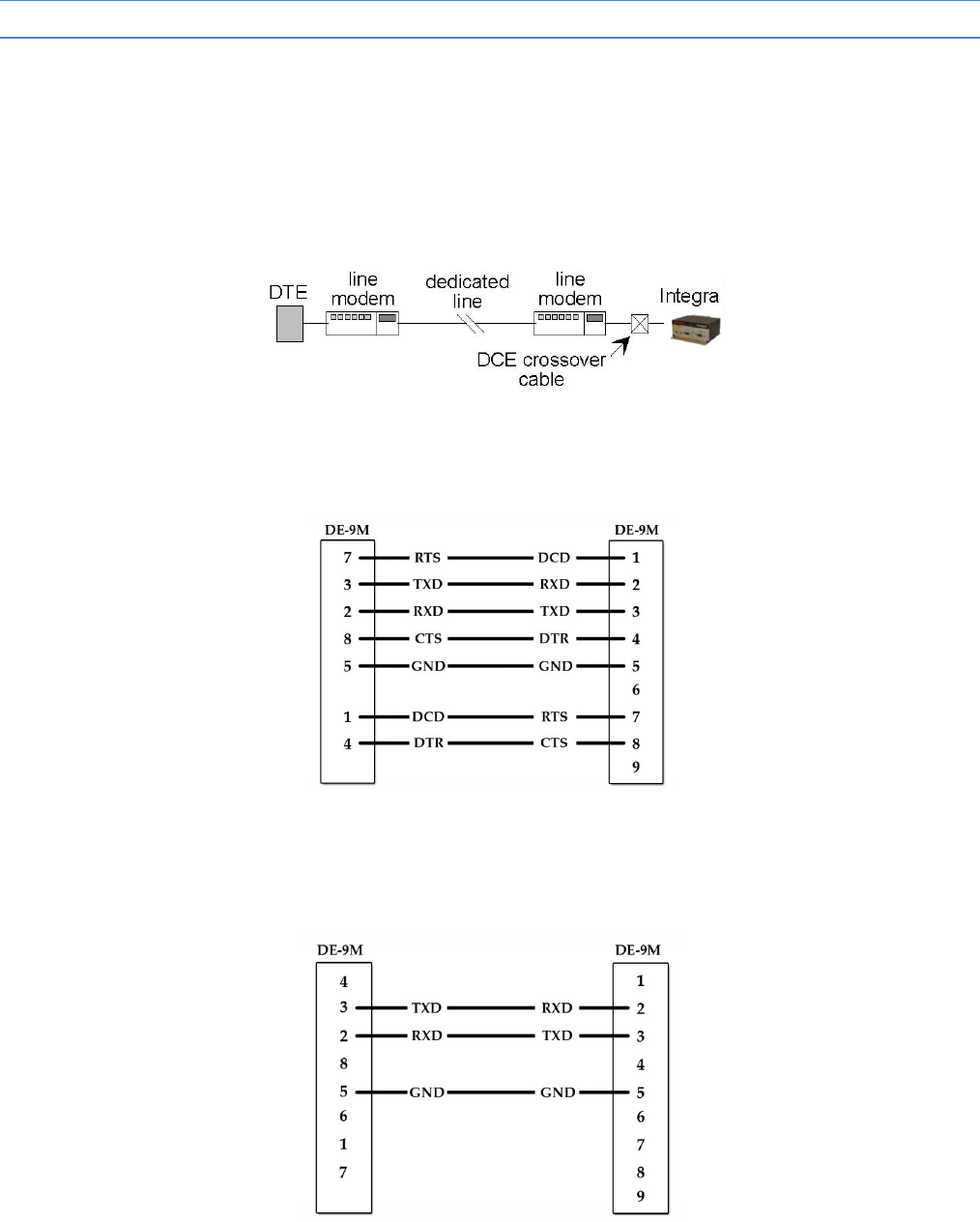 DTE

line modem

dedicated line

line modem

Integra

DCE crossover cable

DE-9M

DE-9M

7 RTS DCD 1
3 TXD RXD 2
2 RXD TXD 3
8 CTS DTR 4
5 GND GND 5
6
1 DCD RTS 7
4 DTR CTS 8
9

DE-9M

DE-9M

4 1
3 TXD RXD 2
2 RXD TXD 3
8 4
5 GND GND 5
6 6
1 7
7 8
9